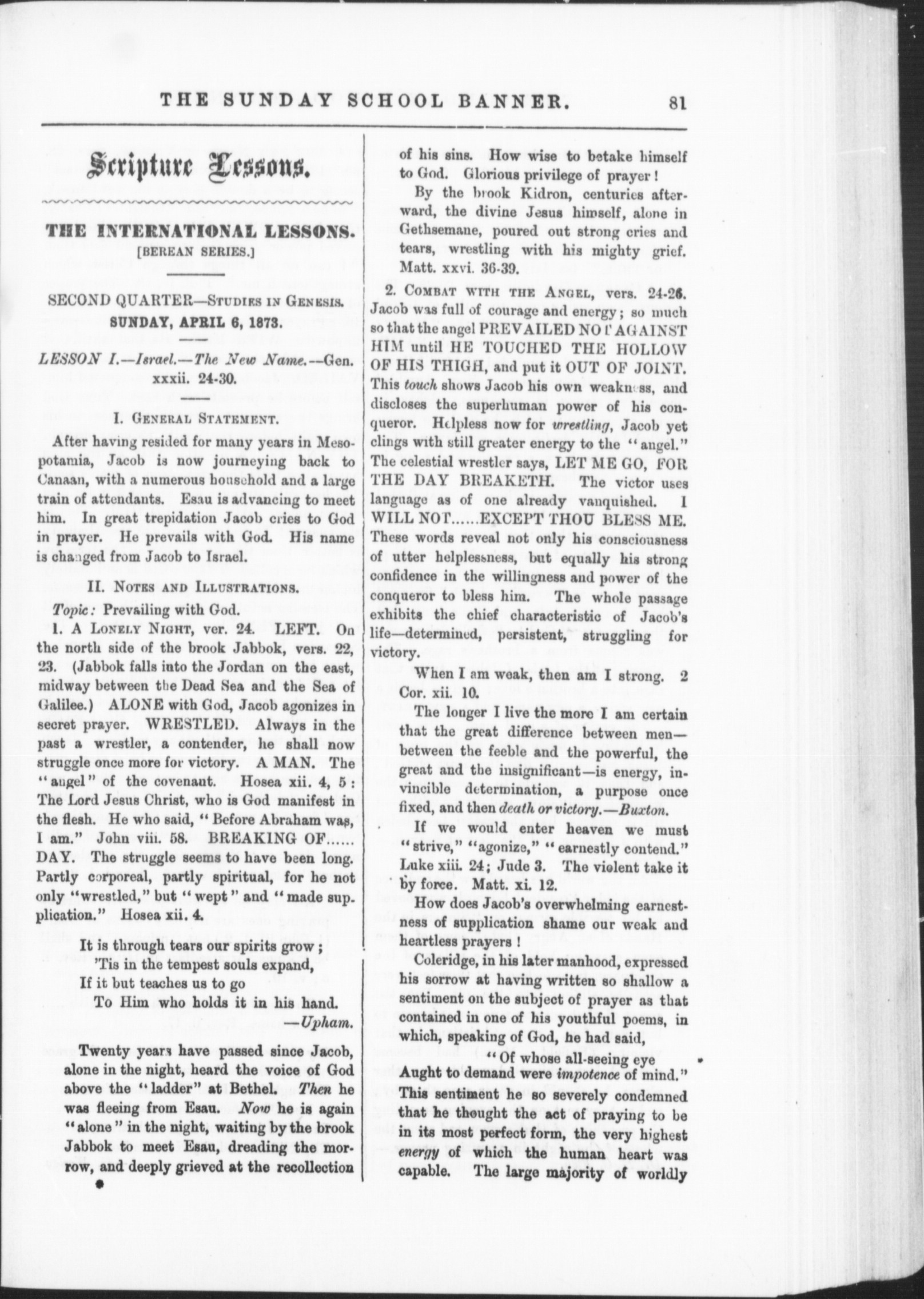 THE SUNDAY SCHOOL BANNER. 81

Scripture Lessons.

THE INTERNATIONAL LESSONS.
[BEREAN SERIES.]

SECOND QUARTER—STUDIES IN GENESIS.
SUNDAY, APRIL 6, 1873.

LESSON I.—Israel.—The New Name.—Gen. xxxii. 24-30.

I. GENERAL STATEMENT.

After having resided for many years in Mesopotamia, Jacob is now journeying back to Canaan, with a numerous household and a large train of attendants. Esau is advancing to meet him. In great trepidation Jacob cries to God in prayer. He prevails with God. His name is changed from Jacob to Israel.

II. NOTES AND ILLUSTRATIONS.

Topic: Prevailing with God.

1. A LONELY NIGHT, ver. 24. LEFT. On the north side of the brook Jabbok, vers. 22, 23. (Jabbok falls into the Jordan on the east, midway between the Dead Sea and the Sea of Galilee.) ALONE with God, Jacob agonizes in secret prayer. WRESTLED. Always in the past a wrestler, a contender, he shall now struggle once more for victory. A MAN. The "angel" of the covenant. Hosea xii. 4, 5: The Lord Jesus Christ, who is God manifest in the flesh. He who said, "Before Abraham was, I am." John viii. 58. BREAKING OF...... DAY. The struggle seems to have been long. Partly corporeal, partly spiritual, for he not only "wrestled," but "wept" and "made supplication." Hosea xii. 4.

It is through tears our spirits grow;
'Tis in the tempest souls expand,
If it but teaches us to go
To Him who holds it in his hand.
—Upham.

Twenty years have passed since Jacob, alone in the night, heard the voice of God above the "ladder" at Bethel. Then he was fleeing from Esau. Now he is again "alone" in the night, waiting by the brook Jabbok to meet Esau, dreading the morrow, and deeply grieved at the recollection of his sins. How wise to betake himself to God. Glorious privilege of prayer!

By the brook Kidron, centuries afterward, the divine Jesus himself, alone in Gethsemane, poured out strong cries and tears, wrestling with his mighty grief. Matt. xxvi. 36-39.

2. COMBAT WITH THE ANGEL, vers. 24-26. Jacob was full of courage and energy; so much so that the angel PREVAILED NOT AGAINST HIM until HE TOUCHED THE HOLLOW OF HIS THIGH, and put it OUT OF JOINT. This touch shows Jacob his own weakness, and discloses the superhuman power of his conqueror. Helpless now for wrestling, Jacob yet clings with still greater energy to the "angel." The celestial wrestler says, LET ME GO, FOR THE DAY BREAKETH. The victor uses language as of one already vanquished. I WILL NOT......EXCEPT THOU BLESS ME. These words reveal not only his consciousness of utter helplessness, but equally his strong confidence in the willingness and power of the conqueror to bless him. The whole passage exhibits the chief characteristic of Jacob's life—determined, persistent, struggling for victory.

When I am weak, then am I strong. 2 Cor. xii. 10.

The longer I live the more I am certain that the great difference between men—between the feeble and the powerful, the great and the insignificant—is energy, invincible determination, a purpose once fixed, and then death or victory.—Buxton.

If we would enter heaven we must "strive," "agonize," "earnestly contend." Luke xiii. 24; Jude 3. The violent take it by force. Matt. xi. 12.

How does Jacob's overwhelming earnestness of supplication shame our weak and heartless prayers!

Coleridge, in his later manhood, expressed his sorrow at having written so shallow a sentiment on the subject of prayer as that contained in one of his youthful poems, in which, speaking of God, he had said,

"Of whose all-seeing eye
Aught to demand were impotence of mind."

This sentiment he so severely condemned that he thought the act of praying to be in its most perfect form, the very highest energy of which the human heart was capable. The large majority of worldly